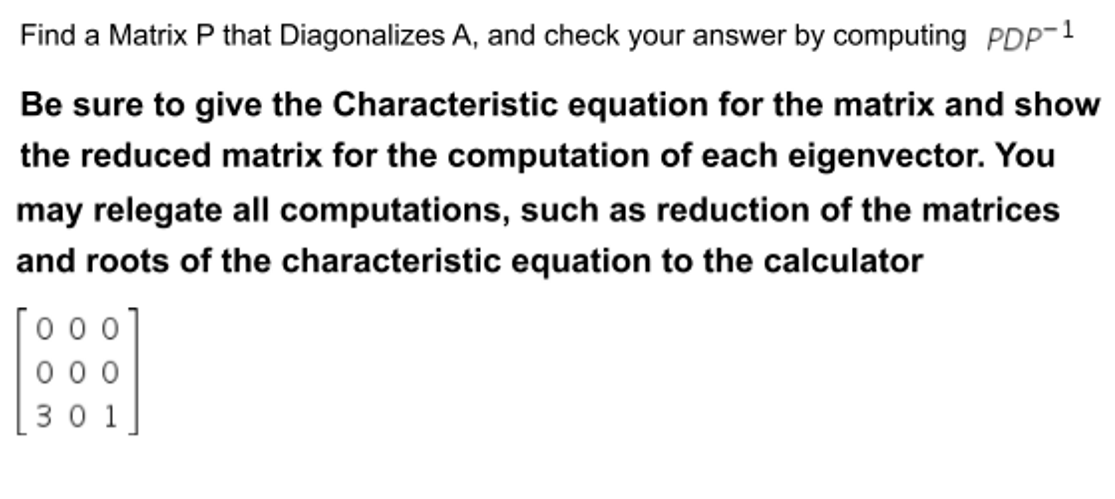 Find a Matrix P that Diagonalizes A, and check your answer by computing $PDP^{-1}$

Be sure to give the Characteristic equation for the matrix and show the reduced matrix for the computation of each eigenvector. You may relegate all computations, such as reduction of the matrices and roots of the characteristic equation to the calculator

$\begin{bmatrix} 0 & 0 & 0 \\ 0 & 0 & 0 \\ 3 & 0 & 1 \end{bmatrix}$